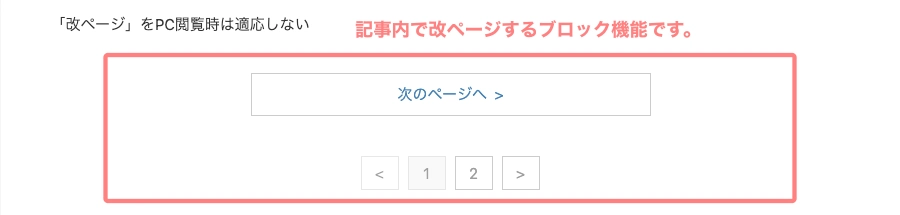 「改ページ」をPC閲覧時は適応しない

記事内で改ページするブロック機能です。

次のページへ >

< 1 2 >